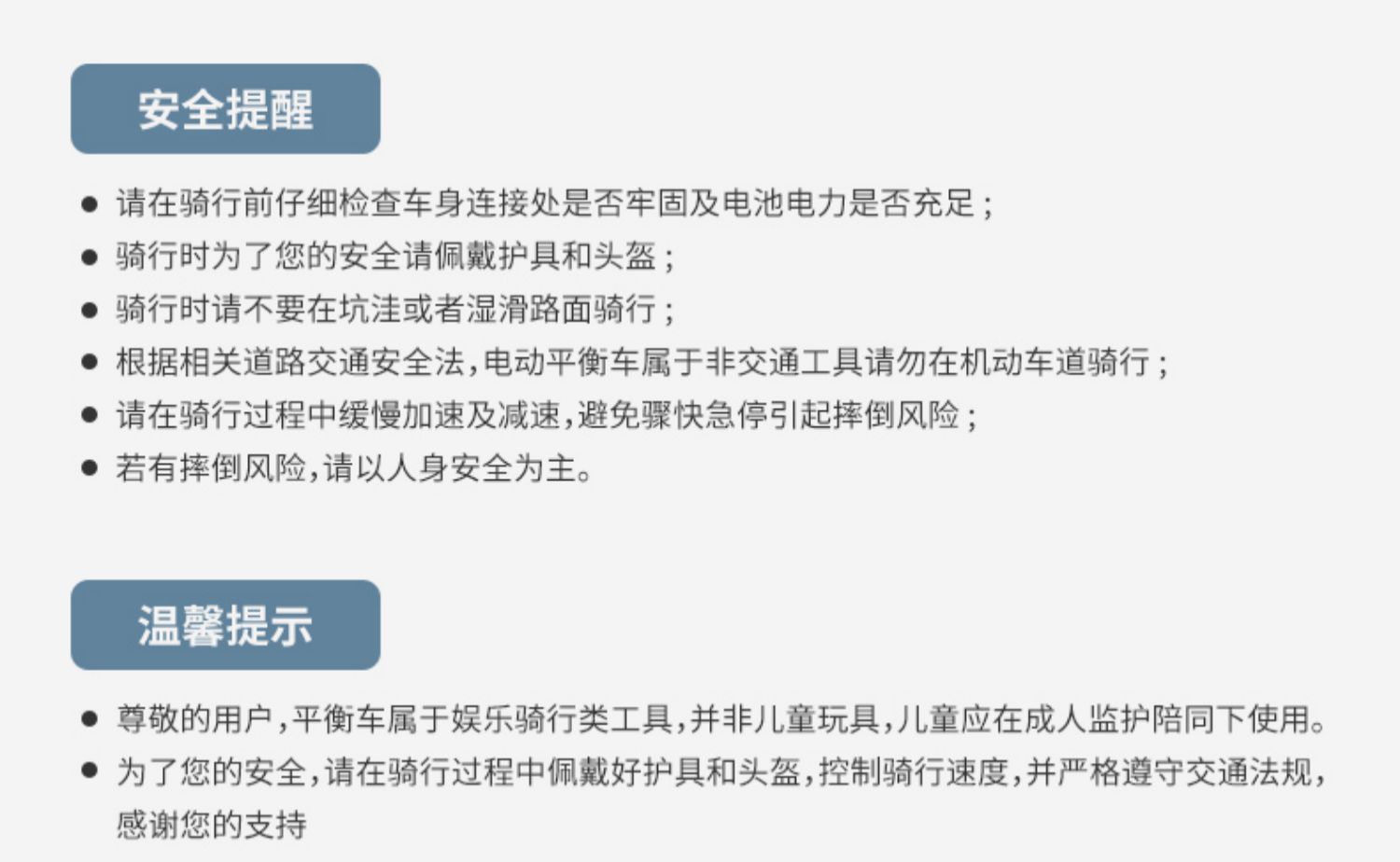 安全提醒

• 请在骑行前仔细检查车身连接处是否牢固及电池电力是否充足;
• 骑行时为了您的安全请佩戴护具和头盔;
• 骑行时请不要在坑洼或者湿滑路面骑行;
• 根据相关道路交通安全法,电动平衡车属于非交通工具请勿在机动车道骑行;
• 请在骑行过程中缓慢加速及减速,避免骤快急停引起摔倒风险;
• 若有摔倒风险,请以人身安全为主。

温馨提示

• 尊敬的用户,平衡车属于娱乐骑行类工具,并非儿童玩具,儿童应在成人监护陪同下使用。
• 为了您的安全,请在骑行过程中佩戴好护具和头盔,控制骑行速度,并严格遵守交通法规,感谢您的支持